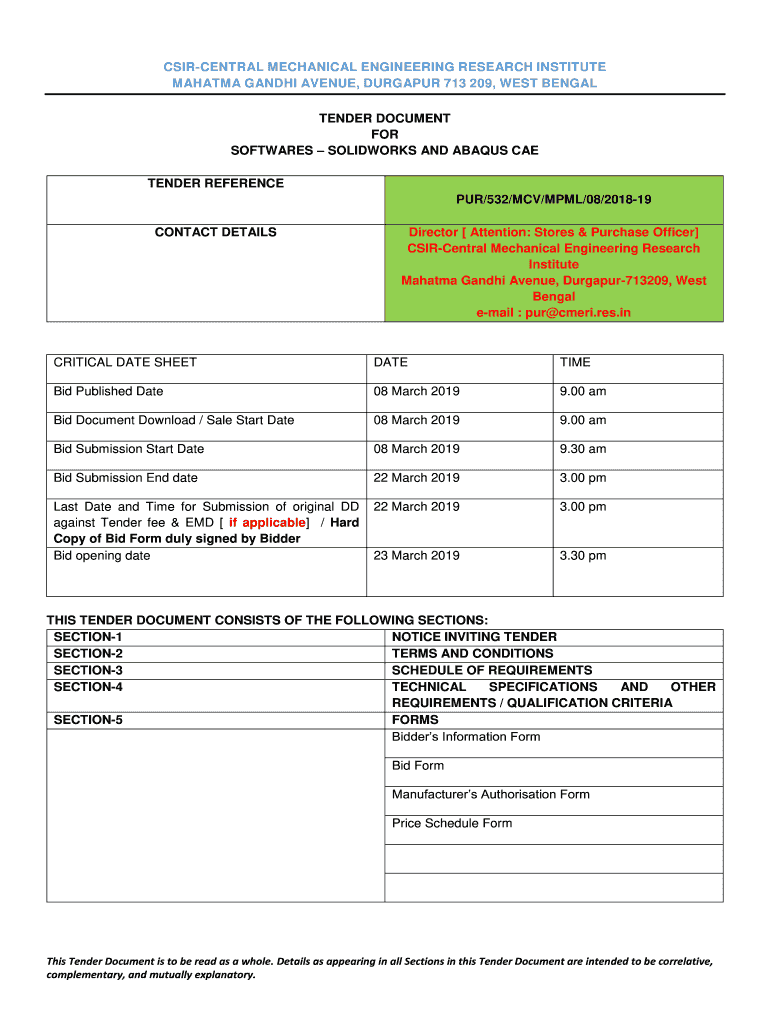 CSIR-CENTRAL MECHANICAL ENGINEERING RESEARCH INSTITUTE
MAHATMA GANDHI AVENUE, DURGAPUR 713 209, WEST BENGAL

TENDER DOCUMENT
FOR
SOFTWARES – SOLIDWORKS AND ABAQUS CAE

| TENDER REFERENCE | PUR/532/MCV/MPML/08/2018-19 |
|---|---|
| CONTACT DETAILS | Director [ Attention: Stores & Purchase Officer] CSIR-Central Mechanical Engineering Research Institute Mahatma Gandhi Avenue, Durgapur-713209, West Bengal e-mail : pur@cmeri.res.in |

| CRITICAL DATE SHEET | DATE | TIME |
|---|---|---|
| Bid Published Date | 08 March 2019 | 9.00 am |
| Bid Document Download / Sale Start Date | 08 March 2019 | 9.00 am |
| Bid Submission Start Date | 08 March 2019 | 9.30 am |
| Bid Submission End date | 22 March 2019 | 3.00 pm |
| Last Date and Time for Submission of original DD against Tender fee & EMD [ if applicable] / Hard Copy of Bid Form duly signed by Bidder | 22 March 2019 | 3.00 pm |
| Bid opening date | 23 March 2019 | 3.30 pm |

THIS TENDER DOCUMENT CONSISTS OF THE FOLLOWING SECTIONS:

| SECTION-1 | NOTICE INVITING TENDER |
|---|---|
| SECTION-2 | TERMS AND CONDITIONS |
| SECTION-3 | SCHEDULE OF REQUIREMENTS |
| SECTION-4 | TECHNICAL SPECIFICATIONS AND OTHER REQUIREMENTS / QUALIFICATION CRITERIA |
| SECTION-5 | FORMS |
| | Bidder's Information Form |
| | Bid Form |
| | Manufacturer's Authorisation Form |
| | Price Schedule Form |
| | |
| | |

This Tender Document is to be read as a whole. Details as appearing in all Sections in this Tender Document are intended to be correlative, complementary, and mutually explanatory.